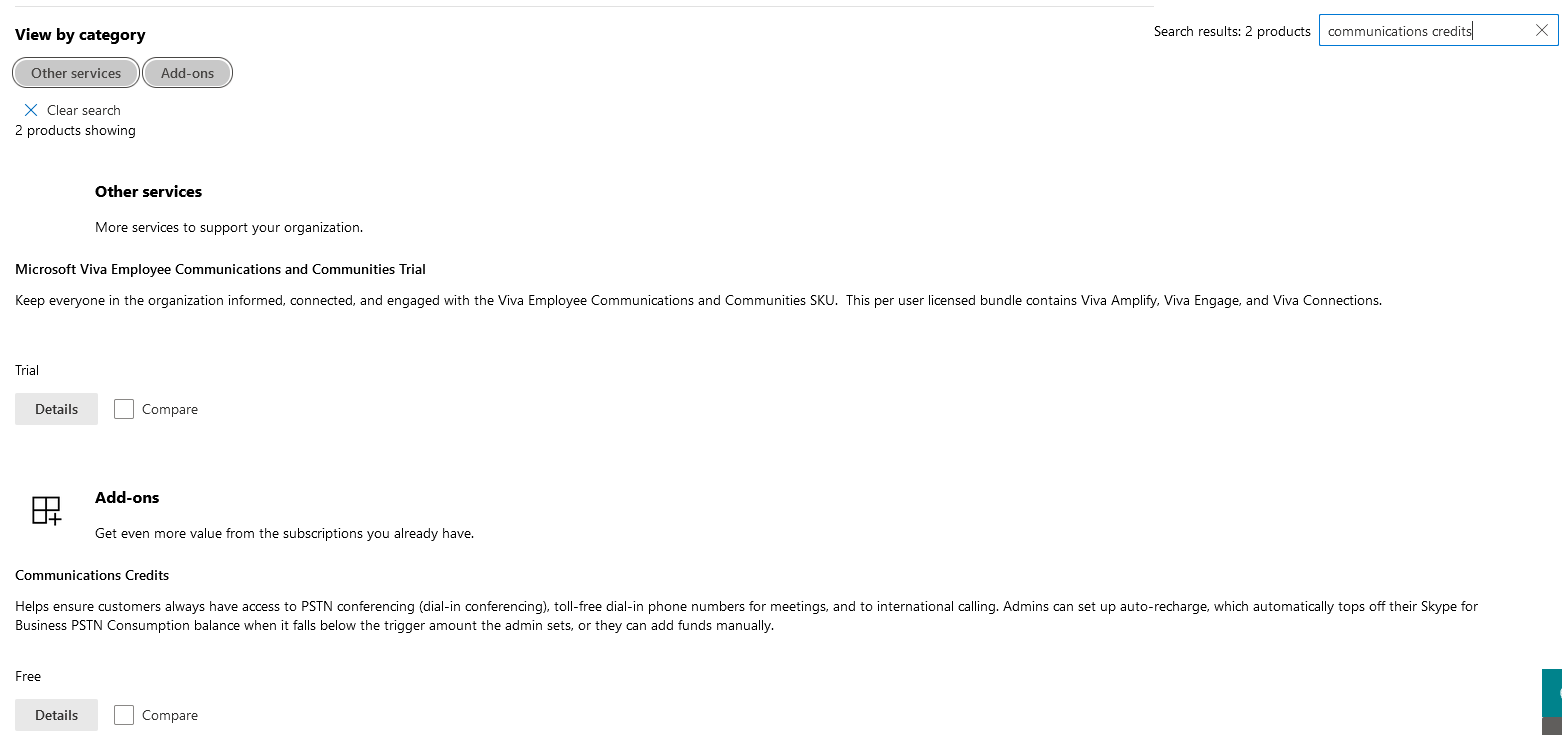 View by category

Search results: 2 products communications credits

Other services Add-ons

Clear search
2 products showing

Other services

More services to support your organization.

Microsoft Viva Employee Communications and Communities Trial

Keep everyone in the organization informed, connected, and engaged with the Viva Employee Communications and Communities SKU. This per user licensed bundle contains Viva Amplify, Viva Engage, and Viva Connections.

Trial

Details Compare

Add-ons

Get even more value from the subscriptions you already have.

Communications Credits

Helps ensure customers always have access to PSTN conferencing (dial-in conferencing), toll-free dial-in phone numbers for meetings, and to international calling. Admins can set up auto-recharge, which automatically tops off their Skype for Business PSTN Consumption balance when it falls below the trigger amount the admin sets, or they can add funds manually.

Free

Details Compare